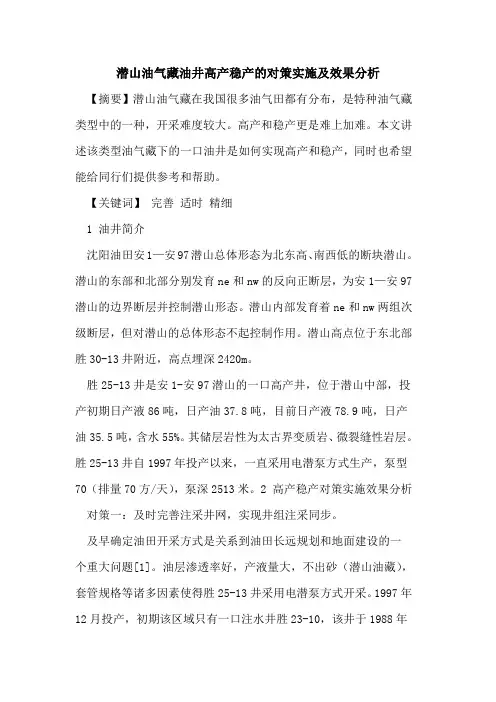 潜山油气藏油井高产稳产的对策实施及效果分析

【摘要】潜山油气藏在我国很多油气田都有分布，是特种油气藏类型中的一种，开采难度较大。高产和稳产更是难上加难。本文讲述该类型油气藏下的一口油井是如何实现高产和稳产，同时也希望能给同行们提供参考和帮助。

【关键词】 完善 适时 精细

1 油井简介

沈阳油田安1—安97潜山总体形态为北东高、南西低的断块潜山。潜山的东部和北部分别发育ne和nw的反向正断层，为安1—安97潜山的边界断层并控制潜山形态。潜山内部发育着ne和nw两组次级断层，但对潜山的总体形态不起控制作用。潜山高点位于东北部胜30-13井附近，高点埋深2420m。

胜25-13井是安1-安97潜山的一口高产井，位于潜山中部，投产初期日产液86吨，日产油37.8吨，目前日产液78.9吨，日产油35.5吨，含水55%。其储层岩性为太古界变质岩、微裂缝性岩层。胜25-13井自1997年投产以来，一直采用电潜泵方式生产，泵型70（排量70方/天），泵深2513米。2 高产稳产对策实施效果分析

对策一：及时完善注采井网，实现井组注采同步。

及早确定油田开采方式是关系到油田长远规划和地面建设的一个重大问题[1]。油层渗透率好，产液量大，不出砂（潜山油藏），套管规格等诸多因素使得胜25-13井采用电潜泵方式开采。1997年12月投产，初期该区域只有一口注水井胜23-10，该井于1988年